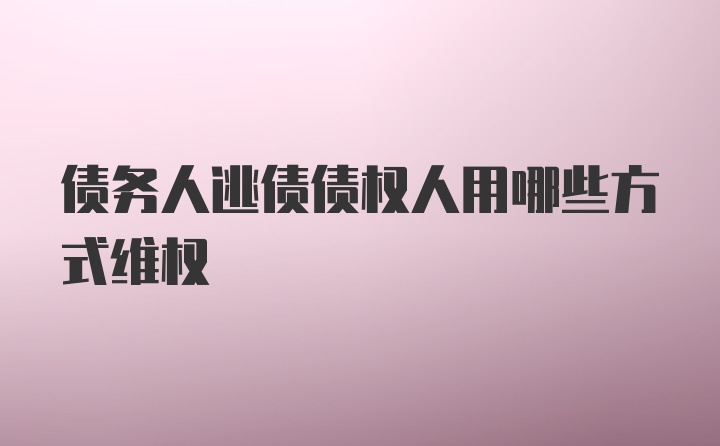 债务人逃债债权人用哪些方式维权